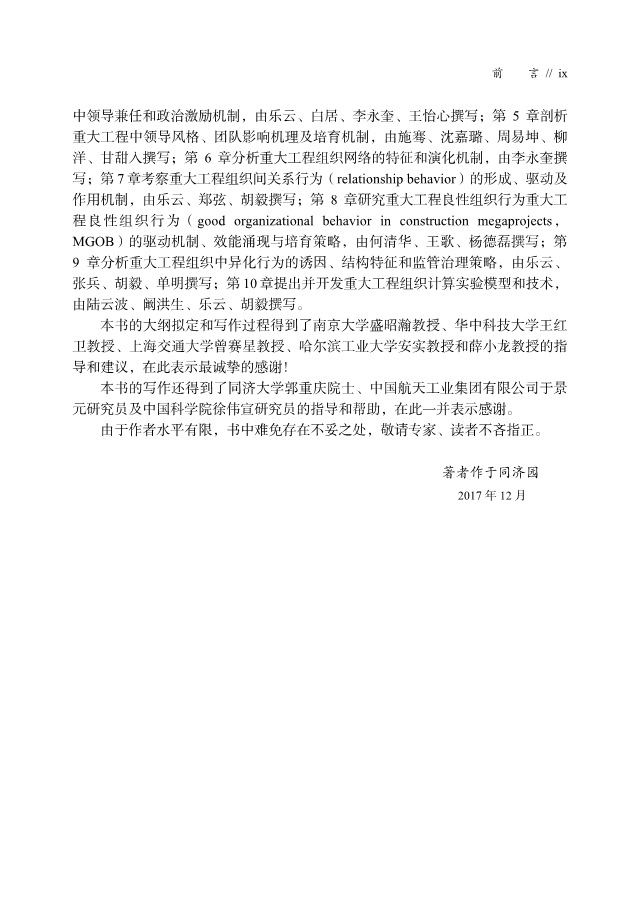 前　言 // ix

中领导兼任和政治激励机制，由乐云、白居、李永奎、王怡心撰写；第 5 章剖析重大工程中领导风格、团队影响机理及培育机制，由施骞、沈嘉璐、周易坤、柳洋、甘甜入撰写；第 6 章分析重大工程组织网络的特征和演化机制，由李永奎撰写；第 7 章考察重大工程组织间关系行为（relationship behavior）的形成、驱动及作用机制，由乐云、郑弦、胡毅撰写；第 8 章研究重大工程良性组织行为重大工程良性组织行为（good organizational behavior in construction megaprojects，MGOB）的驱动机制、效能涌现与培育策略，由何清华、王歌、杨德磊撰写；第 9 章分析重大工程组织中异化行为的诱因、结构特征和监管治理策略，由乐云、张兵、胡毅、单明撰写；第 10 章提出并开发重大工程组织计算实验模型和技术，由陆云波、阚洪生、乐云、胡毅撰写。

本书的大纲拟定和写作过程得到了南京大学盛昭瀚教授、华中科技大学王红卫教授、上海交通大学曾赛星教授、哈尔滨工业大学安实教授和薛小龙教授的指导和建议，在此表示最诚挚的感谢！

本书的写作还得到了同济大学郭重庆院士、中国航天工业集团有限公司于景元研究员及中国科学院徐伟宣研究员的指导和帮助，在此一并表示感谢。

由于作者水平有限，书中难免存在不妥之处，敬请专家、读者不吝指正。

著者作于同济园
2017 年 12 月